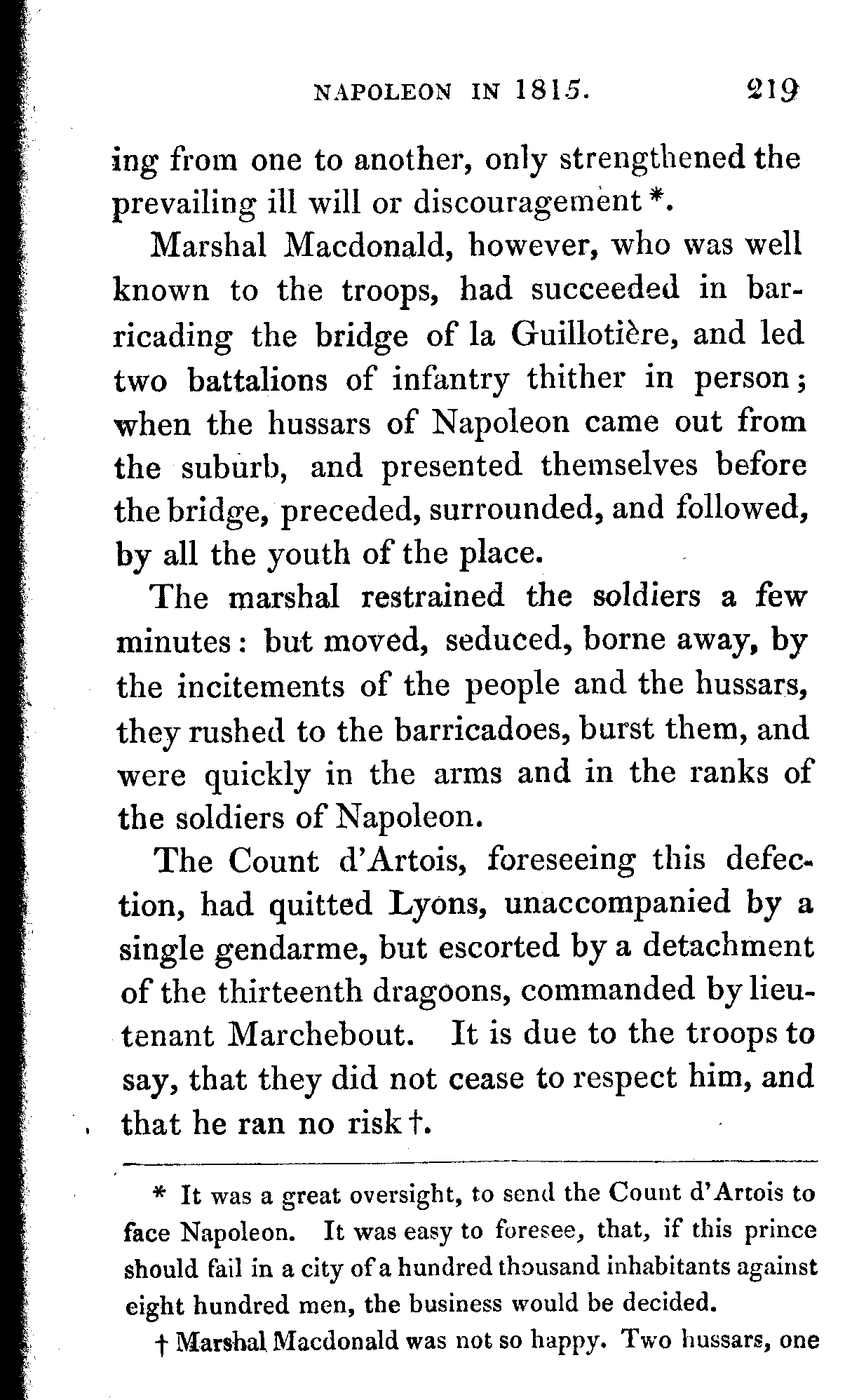 NAPOLEON IN 1815. 219

ing from one to another, only strengthened the prevailing ill will or discouragement *.

Marshal Macdonald, however, who was well known to the troops, had succeeded in barricading the bridge of la Guillotière, and led two battalions of infantry thither in person; when the hussars of Napoleon came out from the suburb, and presented themselves before the bridge, preceded, surrounded, and followed, by all the youth of the place.

The marshal restrained the soldiers a few minutes: but moved, seduced, borne away, by the incitements of the people and the hussars, they rushed to the barricadoes, burst them, and were quickly in the arms and in the ranks of the soldiers of Napoleon.

The Count d'Artois, foreseeing this defection, had quitted Lyons, unaccompanied by a single gendarme, but escorted by a detachment of the thirteenth dragoons, commanded by lieutenant Marchebout. It is due to the troops to say, that they did not cease to respect him, and that he ran no risk †.

* It was a great oversight, to send the Count d'Artois to face Napoleon. It was easy to foresee, that, if this prince should fail in a city of a hundred thousand inhabitants against eight hundred men, the business would be decided.

† Marshal Macdonald was not so happy. Two hussars, one